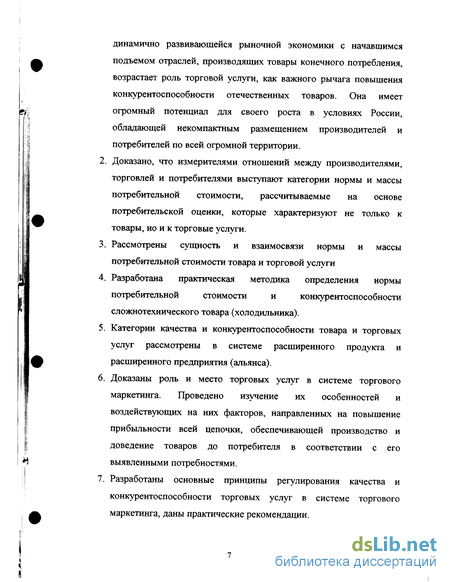 динамично развивающейся рыночной экономики с начавшимся подъемом отраслей, производящих товары конечного потребления, возрастает роль торговой услуги, как важного рычага повышения конкурентоспособности отечественных товаров. Она имеет огромный потенциал для своего роста в условиях России, обладающей некомпактным размещением производителей и потребителей по всей огромной территории.

2. Доказано, что измерителями отношений между производителями, торговлей и потребителями выступают категории нормы и массы потребительной стоимости, рассчитываемые на основе потребительской оценки, которые характеризуют не только к товары, но и к торговые услуги.

3. Рассмотрены сущность и взаимосвязи нормы и массы потребительной стоимости товара и торговой услуги

4. Разработана практическая методика определения нормы потребительной стоимости и конкурентоспособности сложнотехнического товара (холодильника).

5. Категории качества и конкурентоспособности товара и торговых услуг рассмотрены в системе расширенного продукта и расширенного предприятия (альянса).

6. Доказаны роль и место торговых услуг в системе торгового маркетинга. Проведено изучение их особенностей и воздействующих на них факторов, направленных на повышение прибыльности всей цепочки, обеспечивающей производство и доведение товаров до потребителя в соответствии с его выявленными потребностями.

7. Разработаны основные принципы регулирования качества и конкурентоспособности торговых услуг в системе торгового маркетинга, даны практические рекомендации.

7

dsLib.net
библиотека диссертаций